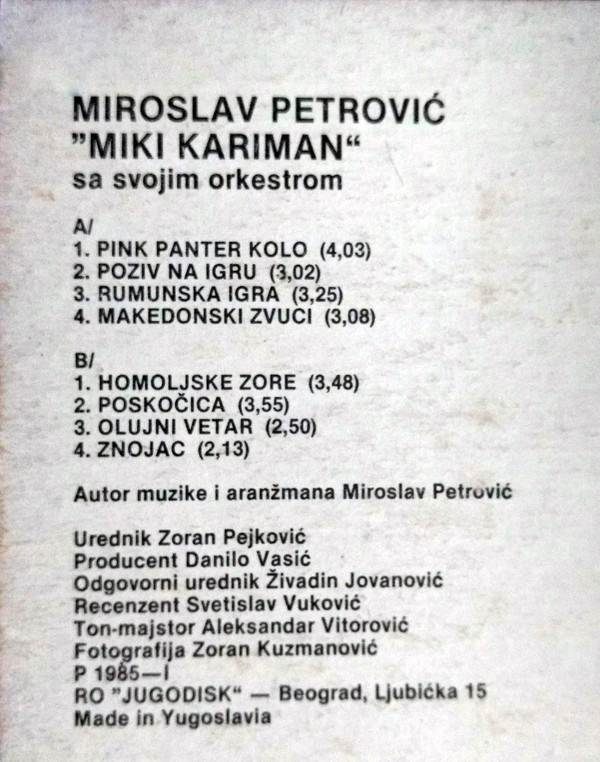 MIROSLAV PETROVIĆ
"MIKI KARIMAN"
sa svojim orkestrom

A/
1. PINK PANTER KOLO (4,03)
2. POZIV NA IGRU (3,02)
3. RUMUNSKA IGRA (3,25)
4. MAKEDONSKI ZVUCI (3,08)

B/
1. HOMOLJSKE ZORE (3,48)
2. POSKOČICA (3,55)
3. OLUJNI VETAR (2,50)
4. ZNOJAC (2,13)

Autor muzike i aranžmana Miroslav Petrović

Urednik Zoran Pejković
Producent Danilo Vasić
Odgovorni urednik Živadin Jovanović
Recenzent Svetislav Vuković
Ton-majstor Aleksandar Vitorović
Fotografija Zoran Kuzmanović
P 1985—I
RO "JUGODISK" — Beograd, Ljubićka 15
Made in Yugoslavia